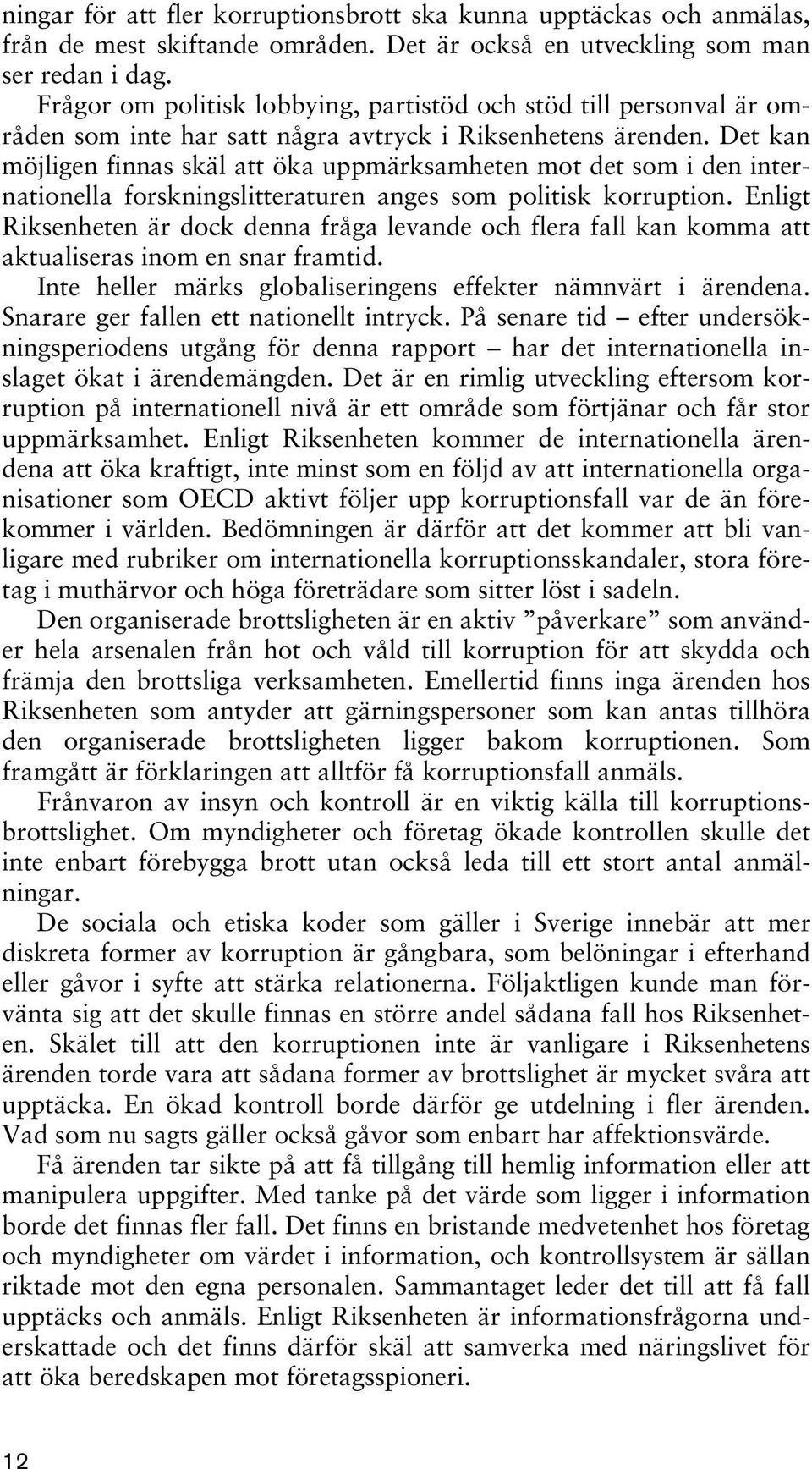 ningar för att fler korruptionsbrott ska kunna upptäckas och anmälas, från de mest skiftande områden. Det är också en utveckling som man ser redan i dag.

Frågor om politisk lobbying, partistöd och stöd till personval är områden som inte har satt några avtryck i Riksenhetens ärenden. Det kan möjligen finnas skäl att öka uppmärksamheten mot det som i den internationella forskningslitteraturen anges som politisk korruption. Enligt Riksenheten är dock denna fråga levande och flera fall kan komma att aktualiseras inom en snar framtid.

Inte heller märks globaliseringens effekter nämnvärt i ärendena. Snarare ger fallen ett nationellt intryck. På senare tid – efter undersökningsperiodens utgång för denna rapport – har det internationella inslaget ökat i ärendemängden. Det är en rimlig utveckling eftersom korruption på internationell nivå är ett område som förtjänar och får stor uppmärksamhet. Enligt Riksenheten kommer de internationella ärendena att öka kraftigt, inte minst som en följd av att internationella organisationer som OECD aktivt följer upp korruptionsfall var de än förekommer i världen. Bedömningen är därför att det kommer att bli vanligare med rubriker om internationella korruptionsskandaler, stora företag i muthärvor och höga företrädare som sitter löst i sadeln.

Den organiserade brottsligheten är en aktiv ”påverkare” som använder hela arsenalen från hot och våld till korruption för att skydda och främja den brottsliga verksamheten. Emellertid finns inga ärenden hos Riksenheten som antyder att gärningspersoner som kan antas tillhöra den organiserade brottsligheten ligger bakom korruptionen. Som framgått är förklaringen att alltför få korruptionsfall anmäls.

Frånvaron av insyn och kontroll är en viktig källa till korruptionsbrottslighet. Om myndigheter och företag ökade kontrollen skulle det inte enbart förebygga brott utan också leda till ett stort antal anmälningar.

De sociala och etiska koder som gäller i Sverige innebär att mer diskreta former av korruption är gångbara, som belöningar i efterhand eller gåvor i syfte att stärka relationerna. Följaktligen kunde man förvänta sig att det skulle finnas en större andel sådana fall hos Riksenheten. Skälet till att den korruptionen inte är vanligare i Riksenhetens ärenden torde vara att sådana former av brottslighet är mycket svåra att upptäcka. En ökad kontroll borde därför ge utdelning i fler ärenden. Vad som nu sagts gäller också gåvor som enbart har affektionsvärde.

Få ärenden tar sikte på att få tillgång till hemlig information eller att manipulera uppgifter. Med tanke på det värde som ligger i information borde det finnas fler fall. Det finns en bristande medvetenhet hos företag och myndigheter om värdet i information, och kontrollsystem är sällan riktade mot den egna personalen. Sammantaget leder det till att få fall upptäcks och anmäls. Enligt Riksenheten är informationsfrågorna underskattade och det finns därför skäl att samverka med näringslivet för att öka beredskapen mot företagsspioneri.

12